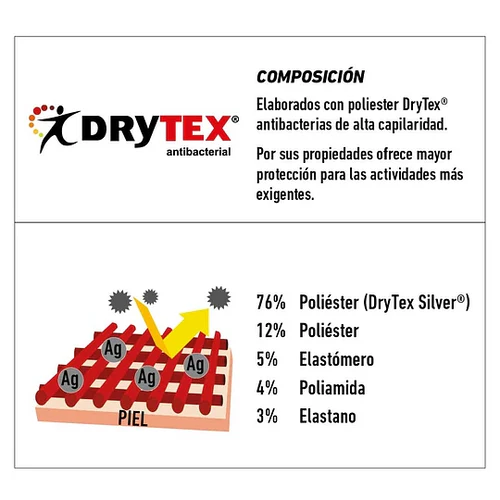 DRYTEX®
antibacterial

COMPOSICIÓN

Elaborados con poliester DryTex® antibacterias de alta capilaridad.

Por sus propiedades ofrece mayor protección para las actividades más exigentes.

Ag
Ag
Ag
Ag
PIEL

76% Poliéster (DryTex Silver®)
12% Poliéster
5% Elastómero
4% Poliamida
3% Elastano